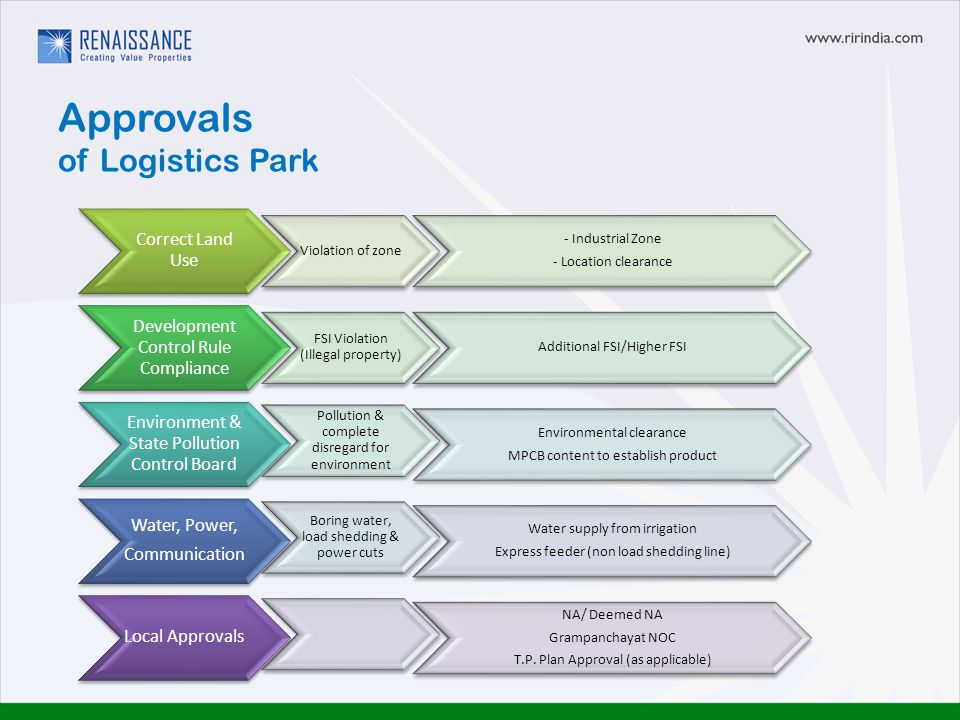 RENAISSANCE
Creating Value Properties

www.ririndia.com

Approvals
of Logistics Park

Correct Land Use

Violation of zone

- Industrial Zone
- Location clearance

Development Control Rule Compliance

FSI Violation (Illegal property)

Additional FSI/Higher FSI

Environment & State Pollution Control Board

Pollution & complete disregard for environment

Environmental clearance
MPCB content to establish product

Water, Power, Communication

Boring water, load shedding & power cuts

Water supply from irrigation
Express feeder (non load shedding line)

Local Approvals

NA/ Deemed NA
Grampanchayat NOC
T.P. Plan Approval (as applicable)